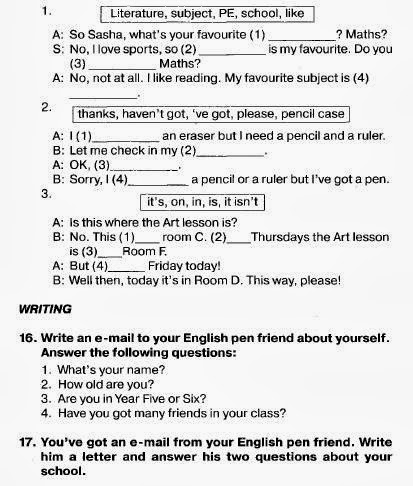 1. Literature, subject, PE, school, like

A: So Sasha, what's your favourite (1) __________? Maths?
S: No, I love sports, so (2) __________ is my favourite. Do you (3) __________ Maths?
A: No, not at all. I like reading. My favourite subject is (4) __________.

2. thanks, haven't got, 've got, please, pencil case

A: I (1)__________ an eraser but I need a pencil and a ruler.
B: Let me check in my (2)__________.
A: OK, (3)__________.
B: Sorry, I (4)__________ a pencil or a ruler but I've got a pen.

3. it's, on, in, is, it isn't

A: Is this where the Art lesson is?
B: No. This (1)____ room C. (2)____Thursdays the Art lesson is (3)____Room F.
A: But (4)______ Friday today!
B: Well then, today it's in Room D. This way, please!

WRITING

16. Write an e-mail to your English pen friend about yourself. Answer the following questions:
1. What's your name?
2. How old are you?
3. Are you in Year Five or Six?
4. Have you got many friends in your class?

17. You've got an e-mail from your English pen friend. Write him a letter and answer his two questions about your school.